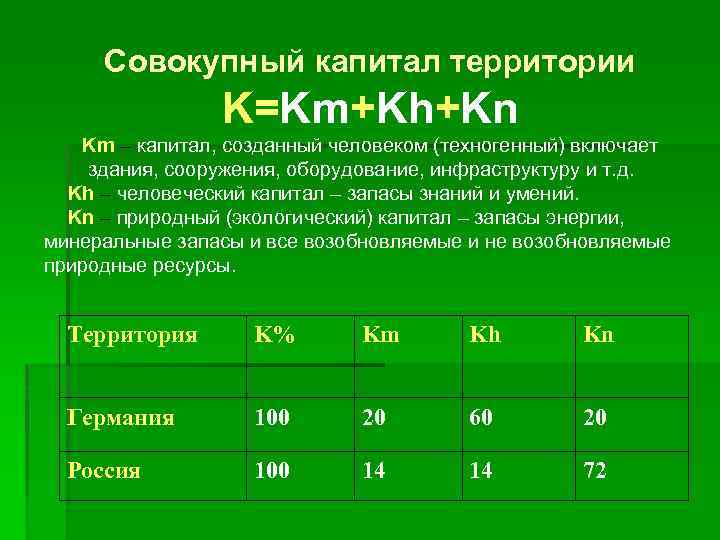 Совокупный капитал территории
K=Km+Kh+Kn

Km – капитал, созданный человеком (техногенный) включает здания, сооружения, оборудование, инфраструктуру и т.д.

Kh – человеческий капитал – запасы знаний и умений.

Kn – природный (экологический) капитал – запасы энергии, минеральные запасы и все возобновляемые и не возобновляемые природные ресурсы.

| Территория | K% | Km | Kh | Kn |
|---|---|---|---|---|
| Германия | 100 | 20 | 60 | 20 |
| Россия | 100 | 14 | 14 | 72 |